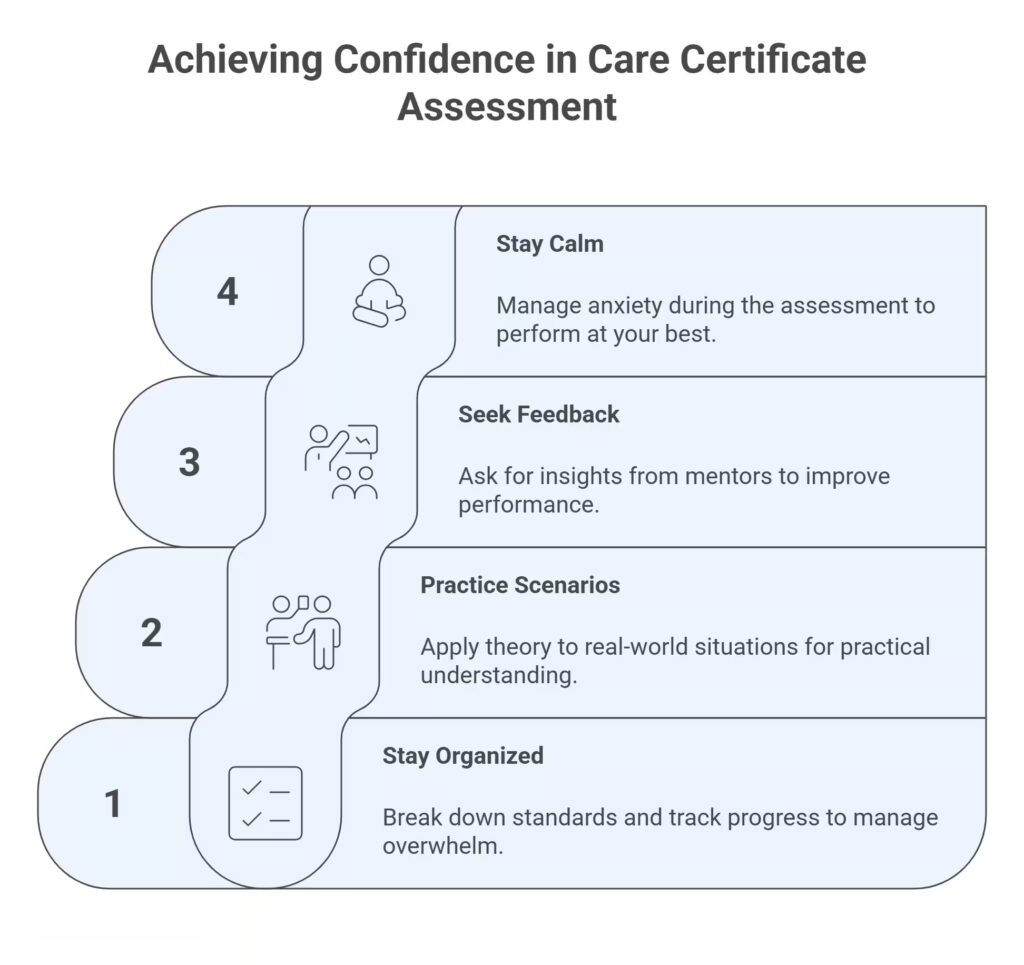 Achieving Confidence in Care Certificate Assessment

4

Stay Calm

Manage anxiety during the assessment to perform at your best.

3

Seek Feedback

Ask for insights from mentors to improve performance.

2

Practice Scenarios

Apply theory to real-world situations for practical understanding.

1

Stay Organized

Break down standards and track progress to manage overwhelm.